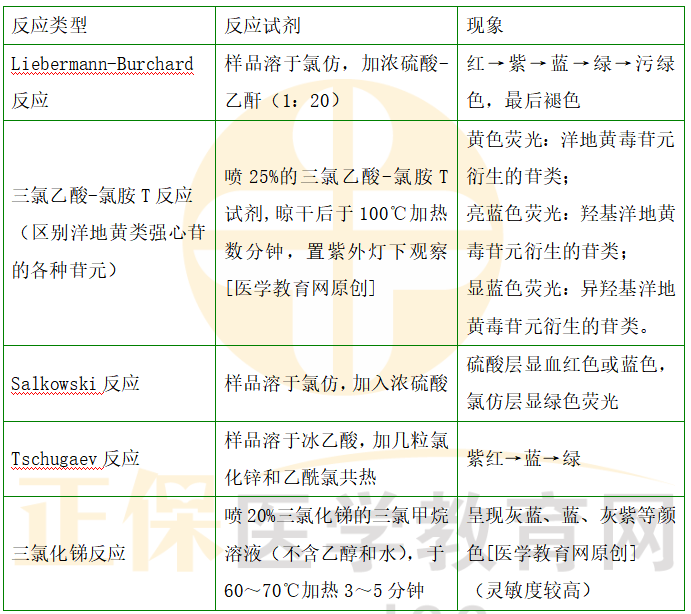 | 反应类型 | 反应试剂 | 现象 |
|---|---|---|
| Liebermann-Burchard反应 | 样品溶于氯仿，加浓硫酸-乙酐（1：20） | 红→紫→蓝→绿→污绿色，最后褪色 |
| 三氯乙酸-氯胺T反应（区别洋地黄类强心苷的各种苷元） | 喷25%的三氯乙酸-氯胺T试剂，晾干后于100℃加热数分钟，置紫外灯下观察[医学教育网原创] | 黄色荧光：洋地黄毒苷元衍生的苷类；亮蓝色荧光：羟基洋地黄毒苷元衍生的苷类；显蓝色荧光：异羟基洋地黄毒苷元衍生的苷类。 |
| Salkowski反应 | 样品溶于氯仿，加入浓硫酸 | 硫酸层显血红色或蓝色，氯仿层显绿色荧光 |
| Tschugaev反应 | 样品溶于冰乙酸，加几粒氯化锌和乙酰氯共热 | 紫红→蓝→绿 |
| 三氯化锑反应 | 喷20%三氯化锑的三氯甲烷溶液（不含乙醇和水），于60～70℃加热3～5分钟 | 呈现灰蓝、蓝、灰紫等颜色[医学教育网原创]（灵敏度较高） |

正保医学教育网